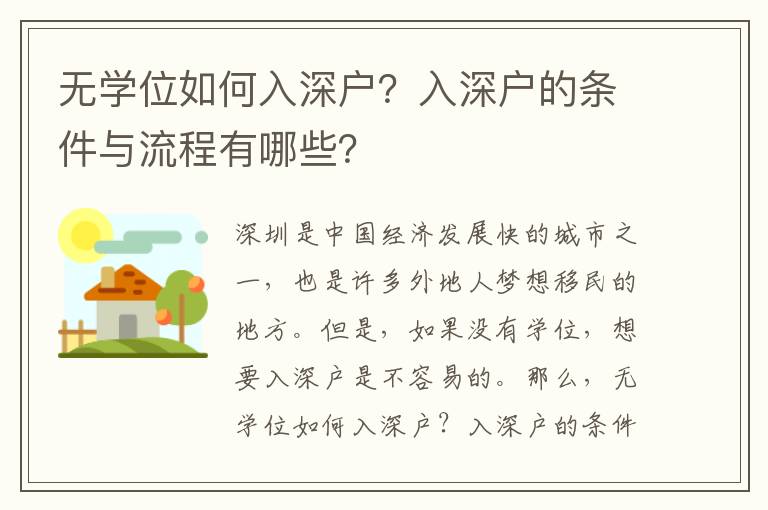 无学位如何入深户？入深户的条件与流程有哪些？

深圳是中国经济发展快的城市之一，也是许多外地人梦想移民的地方。但是，如果没有学位，想要入深户是不容易的。那么，无学位如何入深户？入深户的条件